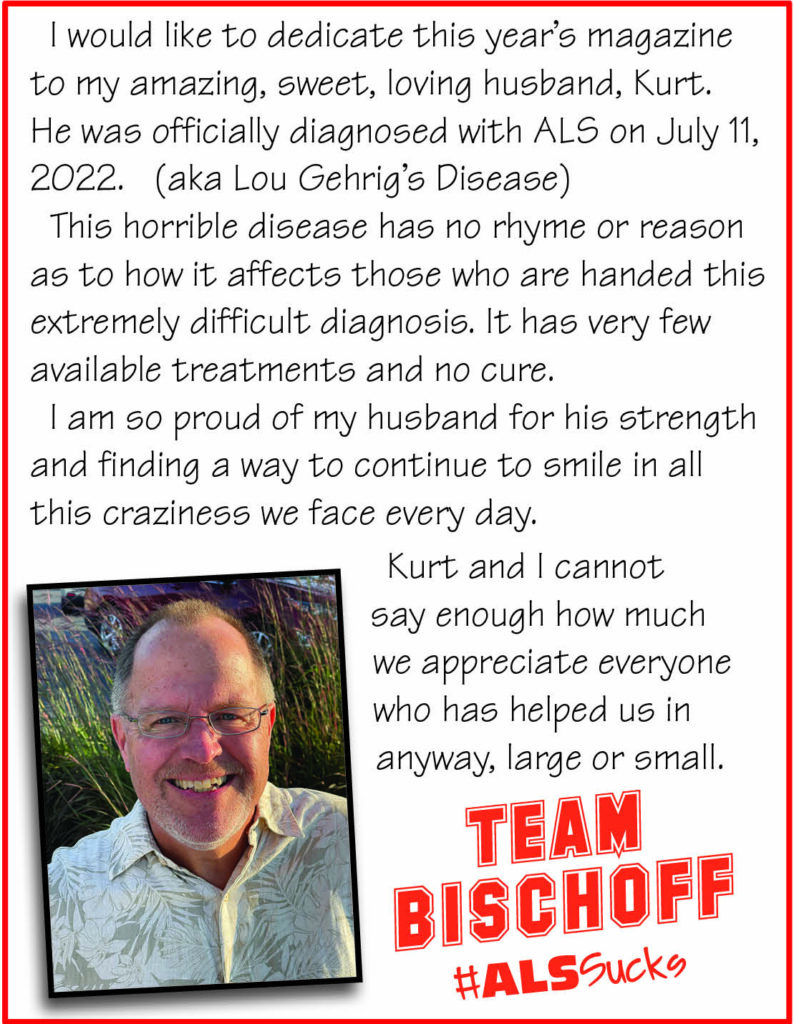 I would like to dedicate this year's magazine to my amazing, sweet, loving husband, Kurt. He was officially diagnosed with ALS on July 11, 2022. (aka Lou Gehrig's Disease)

This horrible disease has no rhyme or reason as to how it affects those who are handed this extremely difficult diagnosis. It has very few available treatments and no cure.

I am so proud of my husband for his strength and finding a way to continue to smile in all this craziness we face every day.

Kurt and I cannot say enough how much we appreciate everyone who has helped us in anyway, large or small.

TEAM BISCHOFF

#ALSSucks